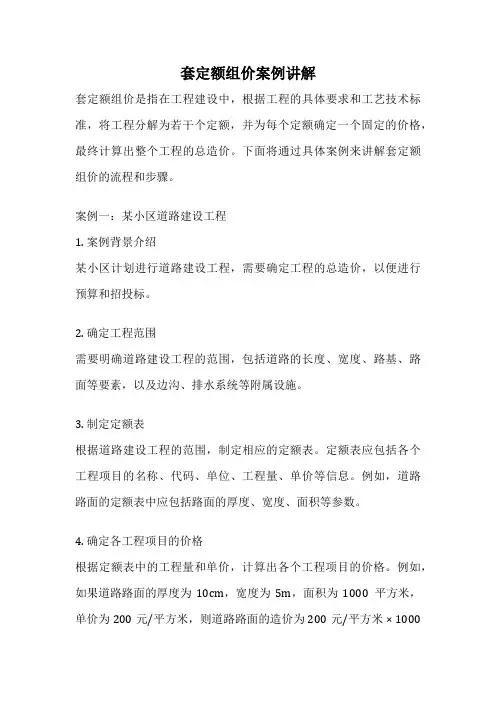 套定额组价案例讲解

套定额组价是指在工程建设中，根据工程的具体要求和工艺技术标准，将工程分解为若干个定额，并为每个定额确定一个固定的价格，最终计算出整个工程的总造价。下面将通过具体案例来讲解套定额组价的流程和步骤。

案例一：某小区道路建设工程

1. 案例背景介绍

某小区计划进行道路建设工程，需要确定工程的总造价，以便进行预算和招投标。

2. 确定工程范围

需要明确道路建设工程的范围，包括道路的长度、宽度、路基、路面等要素，以及边沟、排水系统等附属设施。

3. 制定定额表

根据道路建设工程的范围，制定相应的定额表。定额表应包括各个工程项目的名称、代码、单位、工程量、单价等信息。例如，道路路面的定额表中应包括路面的厚度、宽度、面积等参数。

4. 确定各工程项目的价格

根据定额表中的工程量和单价，计算出各个工程项目的价格。例如，如果道路路面的厚度为 10cm，宽度为 5m，面积为 1000 平方米，单价为 200 元/平方米，则道路路面的造价为 200 元/平方米 × 1000